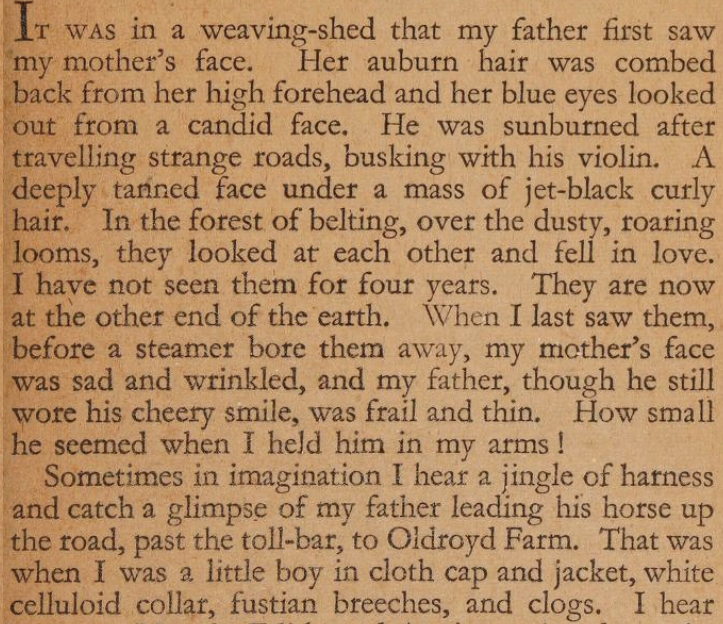 IT WAS in a weaving-shed that my father first saw my mother's face. Her auburn hair was combed back from her high forehead and her blue eyes looked out from a candid face. He was sunburned after travelling strange roads, busking with his violin. A deeply tanned face under a mass of jet-black curly hair. In the forest of belting, over the dusty, roaring looms, they looked at each other and fell in love. I have not seen them for four years. They are now at the other end of the earth. When I last saw them, before a steamer bore them away, my mother's face was sad and wrinkled, and my father, though he still wore his cheery smile, was frail and thin. How small he seemed when I held him in my arms!

Sometimes in imagination I hear a jingle of harness and catch a glimpse of my father leading his horse up the road, past the toll-bar, to Oldroyd Farm. That was when I was a little boy in cloth cap and jacket, white celluloid collar, fustian breeches, and clogs. I hear